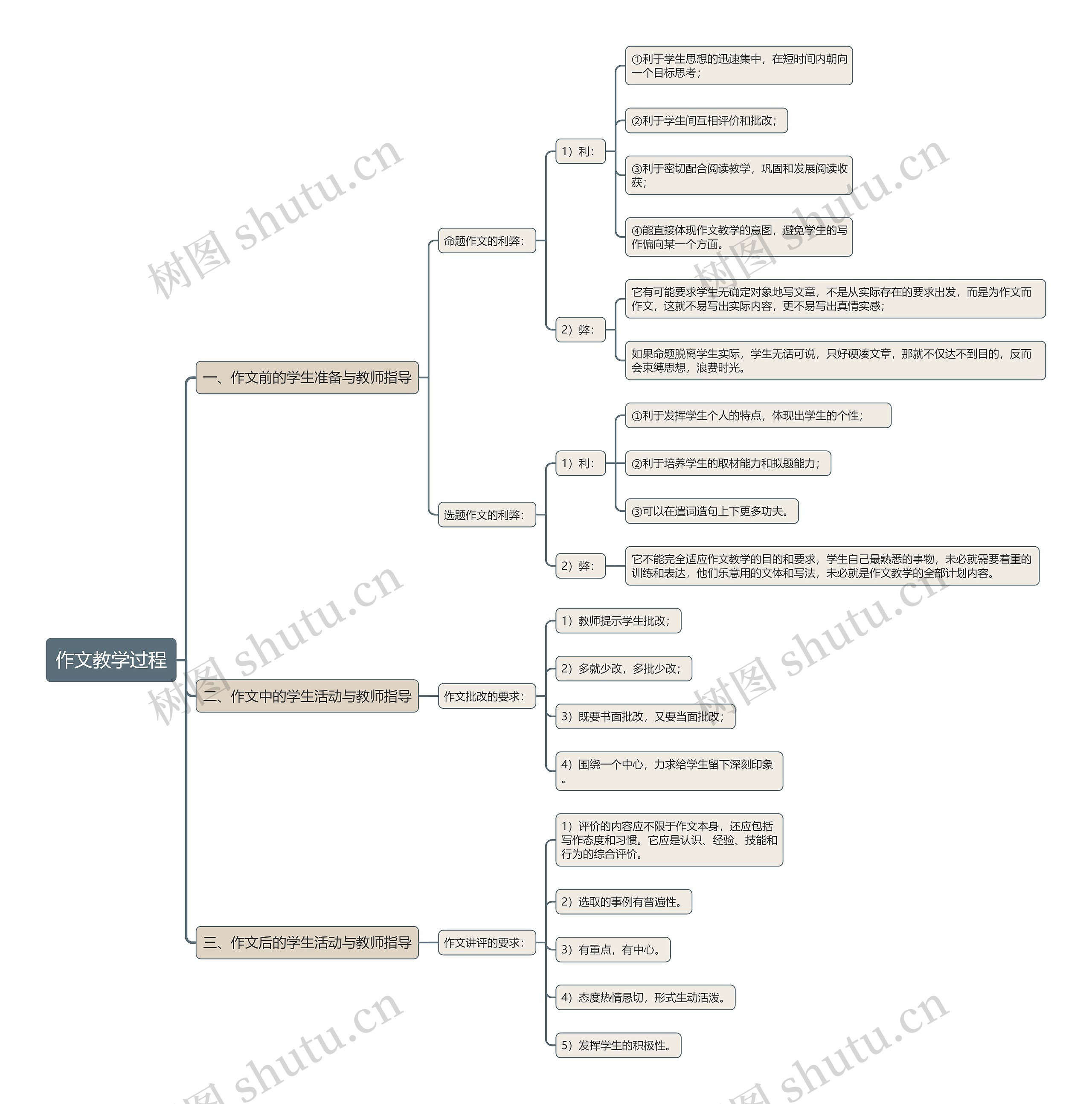 作文教学过程

一、作文前的学生准备与教师指导

命题作文的利弊：

1）利：

①利于学生思想的迅速集中，在短时间内朝向一个目标思考；

②利于学生间互相评价和批改；

③利于密切配合阅读教学，巩固和发展阅读收获；

④能直接体现作文教学的意图，避免学生的写作偏向某一个方面。

2）弊：

它有可能要求学生无确定对象地写文章，不是从实际存在的要求出发，而是为作文而作文，这就不易写出实际内容，更不易写出真情实感；

如果命题脱离学生实际，学生无话可说，只好硬凑文章，那就不仅达不到目的，反而会束缚思想，浪费时光。

选题作文的利弊：

1）利：

①利于发挥学生个人的特点，体现出学生的个性；

②利于培养学生的取材能力和拟题能力；

③可以在遣词造句上下更多功夫。

2）弊：

它不能完全适应作文教学的目的和要求，学生自己最熟悉的事物，未必就需要着重的训练和表达，他们乐意用的文体和写法，未必就是作文教学的全部计划内容。

二、作文中的学生活动与教师指导

作文批改的要求：

1）教师提示学生批改；

2）多就少改，多批少改；

3）既要书面批改，又要当面批改；

4）围绕一个中心，力求给学生留下深刻印象。

三、作文后的学生活动与教师指导

作文讲评的要求：

1）评价的内容应不限于作文本身，还应包括写作态度和习惯。它应是认识、经验、技能和行为的综合评价。

2）选取的事例有普遍性。

3）有重点，有中心。

4）态度热情恳切，形式生动活泼。

5）发挥学生的积极性。

树图 shutu.cn
树图 shutu.cn
树图 shutu.cn
树图 shutu.cn
树图 shutu.cn
树图 shutu.cn